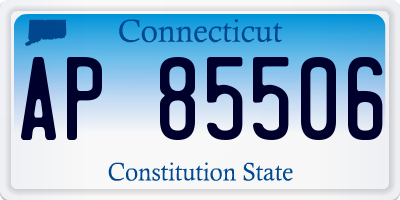 Connecticut

AP 85506

Constitution State